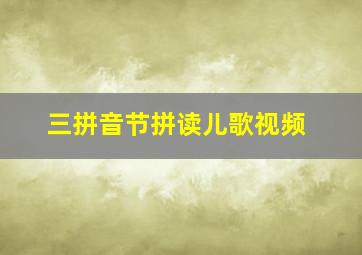 三拼音节拼读儿歌视频